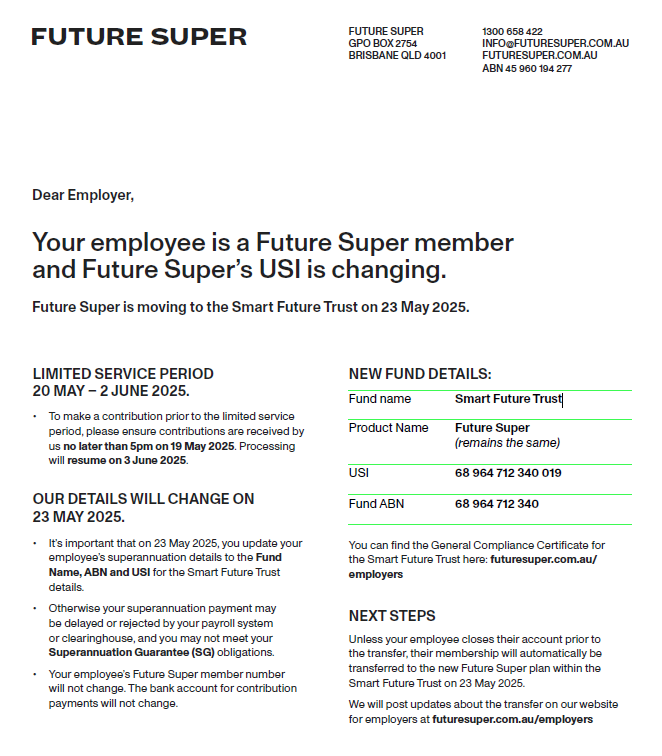 FUTURE SUPER

FUTURE SUPER
GPO BOX 2754
BRISBANE QLD 4001

1300 658 422
INFO@FUTURESUPER.COM.AU
FUTURESUPER.COM.AU
ABN 45 960 194 277

Dear Employer,

Your employee is a Future Super member and Future Super's USI is changing.

Future Super is moving to the Smart Future Trust on 23 May 2025.

LIMITED SERVICE PERIOD
20 MAY – 2 JUNE 2025.

• To make a contribution prior to the limited service period, please ensure contributions are received by us no later than 5pm on 19 May 2025. Processing will resume on 3 June 2025.

OUR DETAILS WILL CHANGE ON 23 MAY 2025.

• It's important that on 23 May 2025, you update your employee's superannuation details to the Fund Name, ABN and USI for the Smart Future Trust details.

• Otherwise your superannuation payment may be delayed or rejected by your payroll system or clearinghouse, and you may not meet your Superannuation Guarantee (SG) obligations.

• Your employee's Future Super member number will not change. The bank account for contribution payments will not change.

NEW FUND DETAILS:

| Fund name | Smart Future Trust |
|---|---|
| Product Name | Future Super (remains the same) |
| USI | 68 964 712 340 019 |
| Fund ABN | 68 964 712 340 |

You can find the General Compliance Certificate for the Smart Future Trust here: futuresuper.com.au/employers

NEXT STEPS

Unless your employee closes their account prior to the transfer, their membership will automatically be transferred to the new Future Super plan within the Smart Future Trust on 23 May 2025.

We will post updates about the transfer on our website for employers at futuresuper.com.au/employers